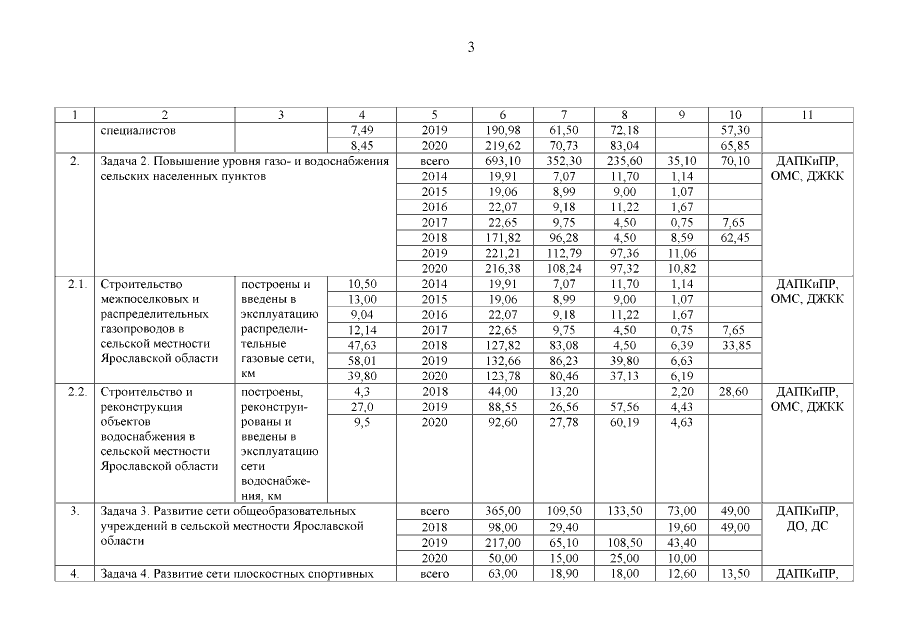 3

| 1 | 2 | 3 | 4 | 5 | 6 | 7 | 8 | 9 | 10 | 11 |
|---|---|---|---|---|---|---|---|---|---|---|
| | специалистов | | 7,49 | 2019 | 190,98 | 61,50 | 72,18 | | 57,30 | |
| | | | 8,45 | 2020 | 219,62 | 70,73 | 83,04 | | 65,85 | |
| 2. | Задача 2. Повышение уровня газо- и водоснабжения сельских населенных пунктов | | | всего | 693,10 | 352,30 | 235,60 | 35,10 | 70,10 | ДАПКиПР, ОМС, ДЖКК |
| | | | | 2014 | 19,91 | 7,07 | 11,70 | 1,14 | | |
| | | | | 2015 | 19,06 | 8,99 | 9,00 | 1,07 | | |
| | | | | 2016 | 22,07 | 9,18 | 11,22 | 1,67 | | |
| | | | | 2017 | 22,65 | 9,75 | 4,50 | 0,75 | 7,65 | |
| | | | | 2018 | 171,82 | 96,28 | 4,50 | 8,59 | 62,45 | |
| | | | | 2019 | 221,21 | 112,79 | 97,36 | 11,06 | | |
| | | | | 2020 | 216,38 | 108,24 | 97,32 | 10,82 | | |
| 2.1. | Строительство межпоселковых и распределительных газопроводов в сельской местности Ярославской области | построены и введены в эксплуатацию распределительные газовые сети, км | 10,50 | 2014 | 19,91 | 7,07 | 11,70 | 1,14 | | ДАПКиПР, ОМС, ДЖКК |
| | | | 13,00 | 2015 | 19,06 | 8,99 | 9,00 | 1,07 | | |
| | | | 9,04 | 2016 | 22,07 | 9,18 | 11,22 | 1,67 | | |
| | | | 12,14 | 2017 | 22,65 | 9,75 | 4,50 | 0,75 | 7,65 | |
| | | | 47,63 | 2018 | 127,82 | 83,08 | 4,50 | 6,39 | 33,85 | |
| | | | 58,01 | 2019 | 132,66 | 86,23 | 39,80 | 6,63 | | |
| | | | 39,80 | 2020 | 123,78 | 80,46 | 37,13 | 6,19 | | |
| 2.2. | Строительство и реконструкция объектов водоснабжения в сельской местности Ярославской области | построены, реконструированы и введены в эксплуатацию сети водоснабжения, км | 4,3 | 2018 | 44,00 | 13,20 | | 2,20 | 28,60 | ДАПКиПР, ОМС, ДЖКК |
| | | | 27,0 | 2019 | 88,55 | 26,56 | 57,56 | 4,43 | | |
| | | | 9,5 | 2020 | 92,60 | 27,78 | 60,19 | 4,63 | | |
| 3. | Задача 3. Развитие сети общеобразовательных учреждений в сельской местности Ярославской области | | | всего | 365,00 | 109,50 | 133,50 | 73,00 | 49,00 | ДАПКиПР, ДО, ДС |
| | | | | 2018 | 98,00 | 29,40 | | 19,60 | 49,00 | |
| | | | | 2019 | 217,00 | 65,10 | 108,50 | 43,40 | | |
| | | | | 2020 | 50,00 | 15,00 | 25,00 | 10,00 | | |
| 4. | Задача 4. Развитие сети плоскостных спортивных | | | всего | 63,00 | 18,90 | 18,00 | 12,60 | 13,50 | ДАПКиПР, |